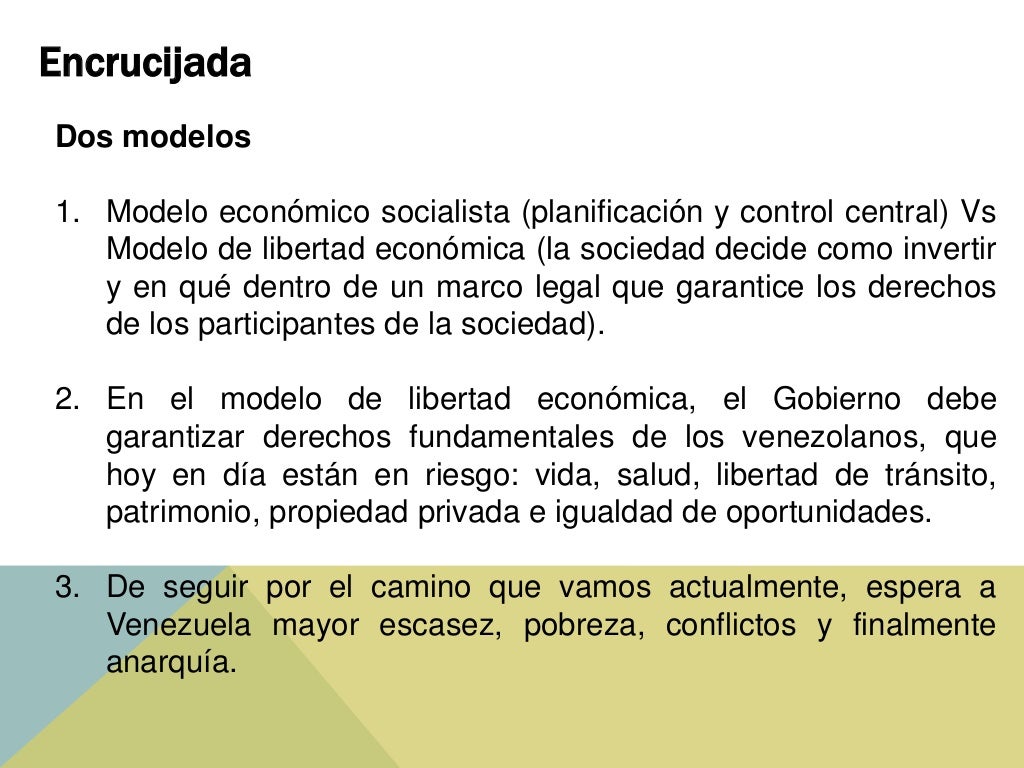 Encrucijada

Dos modelos

1. Modelo económico socialista (planificación y control central) Vs Modelo de libertad económica (la sociedad decide como invertir y en qué dentro de un marco legal que garantice los derechos de los participantes de la sociedad).

2. En el modelo de libertad económica, el Gobierno debe garantizar derechos fundamentales de los venezolanos, que hoy en día están en riesgo: vida, salud, libertad de tránsito, patrimonio, propiedad privada e igualdad de oportunidades.

3. De seguir por el camino que vamos actualmente, espera a Venezuela mayor escasez, pobreza, conflictos y finalmente anarquía.